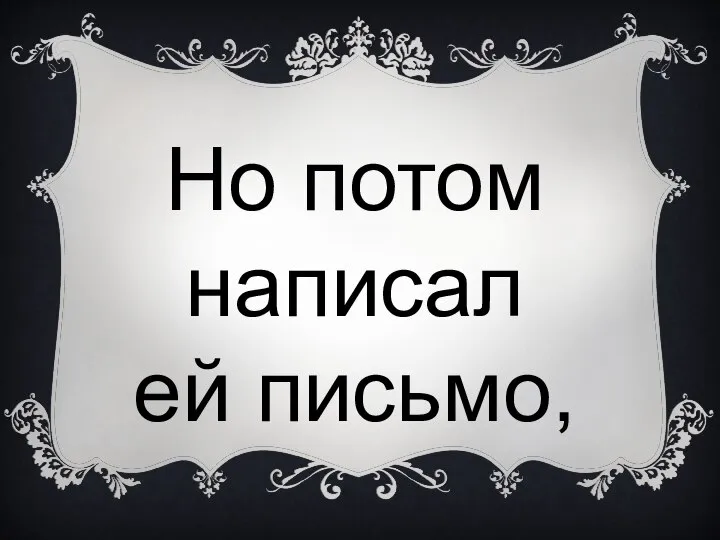 Но потом написал ей письмо,